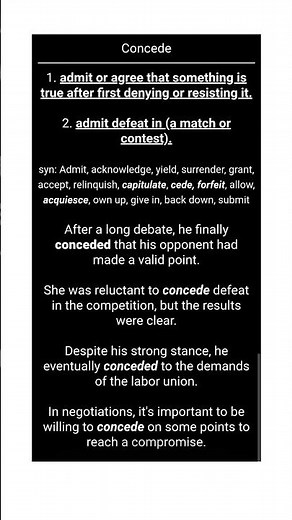 Concede

1. admit or agree that something is true after first denying or resisting it.

2. admit defeat in (a match or contest).

syn: Admit, acknowledge, yield, surrender, grant, accept, relinquish, capitulate, cede, forfeit, allow, acquiesce, own up, give in, back down, submit

After a long debate, he finally conceded that his opponent had made a valid point.

She was reluctant to concede defeat in the competition, but the results were clear.

Despite his strong stance, he eventually conceded to the demands of the labor union.

In negotiations, it's important to be willing to concede on some points to reach a compromise.